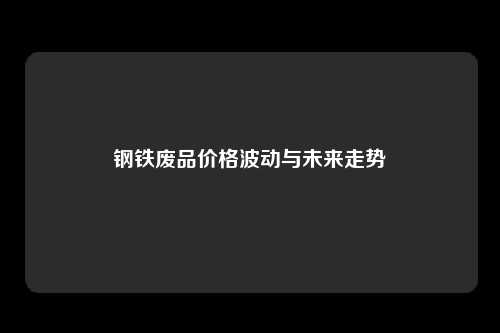 钢铁废品价格波动与未来走势